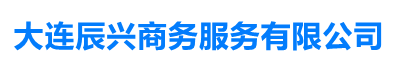 大连辰兴商务服务有限公司